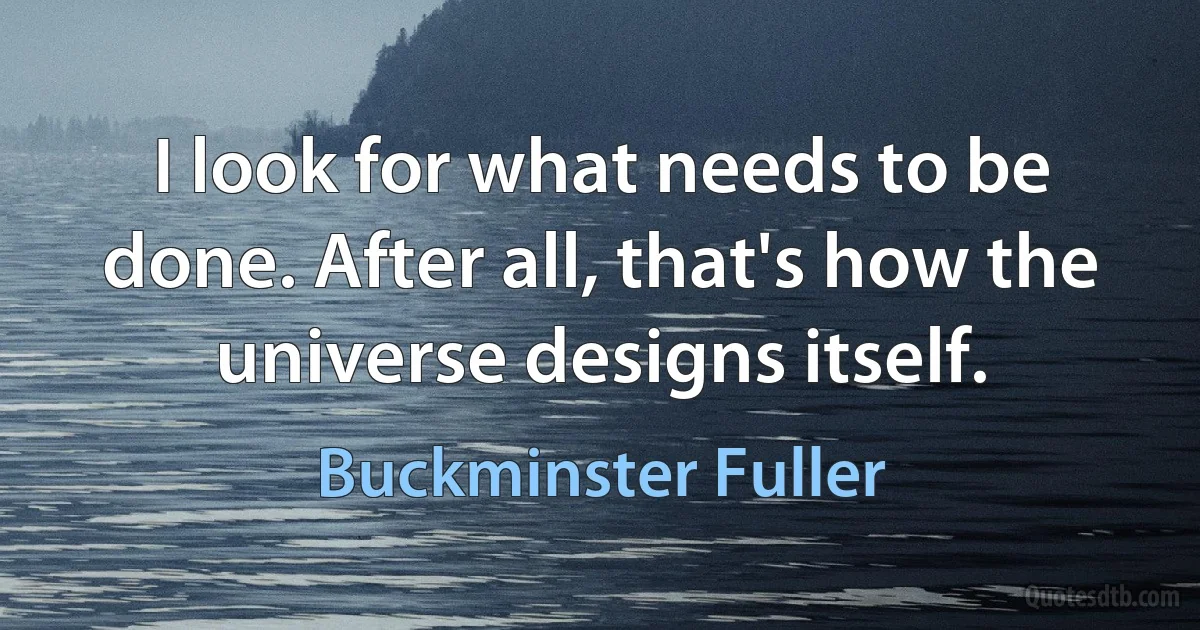 I look for what needs to be done. After all, that's how the universe designs itself.

Buckminster Fuller

Quotesdtb.com